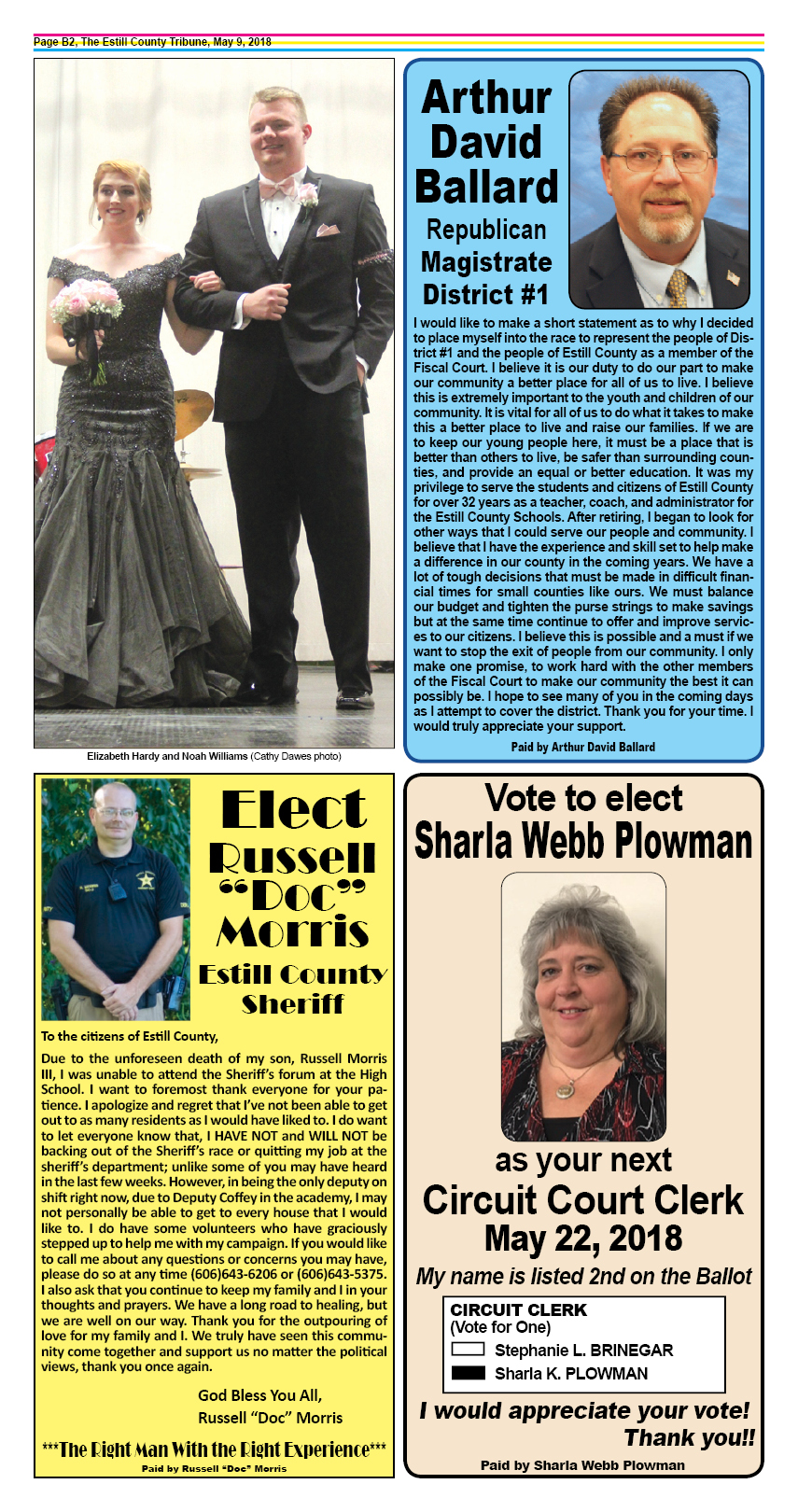 Page B2, The Estill County Tribune, May 9, 2018

Elizabeth Hardy and Noah Williams (Cathy Dawes photo)

Arthur David Ballard

Republican Magistrate District #1

I would like to make a short statement as to why I decided to place myself into the race to represent the people of District #1 and the people of Estill County as a member of the Fiscal Court. I believe it is our duty to do our part to make our community a better place for all of us to live. I believe this is extremely important to the youth and children of our community. It is vital for all of us to do what it takes to make this a better place to live and raise our families. If we are to keep our young people here, it must be a place that is better than others to live, be safer than surrounding counties, and provide an equal or better education. It was my privilege to serve the students and citizens of Estill County for over 32 years as a teacher, coach, and administrator for the Estill County Schools. After retiring, I began to look for other ways that I could serve our people and community. I believe that I have the experience and skill set to help make a difference in our county in the coming years. We have a lot of tough decisions that must be made in difficult financial times for small counties like ours. We must balance our budget and tighten the purse strings to make savings but at the same time continue to offer and improve services to our citizens. I believe this is possible and a must if we want to stop the exit of people from our community. I only make one promise, to work hard with the other members of the Fiscal Court to make our community the best it can possibly be. I hope to see many of you in the coming days as I attempt to cover the district. Thank you for your time. I would truly appreciate your support.

Paid by Arthur David Ballard

Elect Russell "Doc" Morris

Estill County Sheriff

To the citizens of Estill County,

Due to the unforeseen death of my son, Russell Morris III, I was unable to attend the Sheriff's forum at the High School. I want to foremost thank everyone for your patience. I apologize and regret that I've not been able to get out to as many residents as I would have liked to. I do want to let everyone know that, I HAVE NOT and WILL NOT be backing out of the Sheriff's race or quitting my job at the sheriff's department; unlike some of you may have heard in the last few weeks. However, in being the only deputy on shift right now, due to Deputy Coffey in the academy, I may not personally be able to get to every house that I would like to. I do have some volunteers who have graciously stepped up to help me with my campaign. If you would like to call me about any questions or concerns you may have, please do so at any time (606)643-6206 or (606)643-5375. I also ask that you continue to keep my family and I in your thoughts and prayers. We have a long road to healing, but we are well on our way. Thank you for the outpouring of love for my family and I. We truly have seen this community come together and support us no matter the political views, thank you once again.

God Bless You All,
Russell "Doc" Morris

***The Right Man With the Right Experience***
Paid by Russell "Doc" Morris

Vote to elect
Sharla Webb Plowman

as your next
Circuit Court Clerk
May 22, 2018

My name is listed 2nd on the Ballot

CIRCUIT CLERK
(Vote for One)
Stephanie L. BRINEGAR
Sharla K. PLOWMAN

I would appreciate your vote!
Thank you!!

Paid by Sharla Webb Plowman